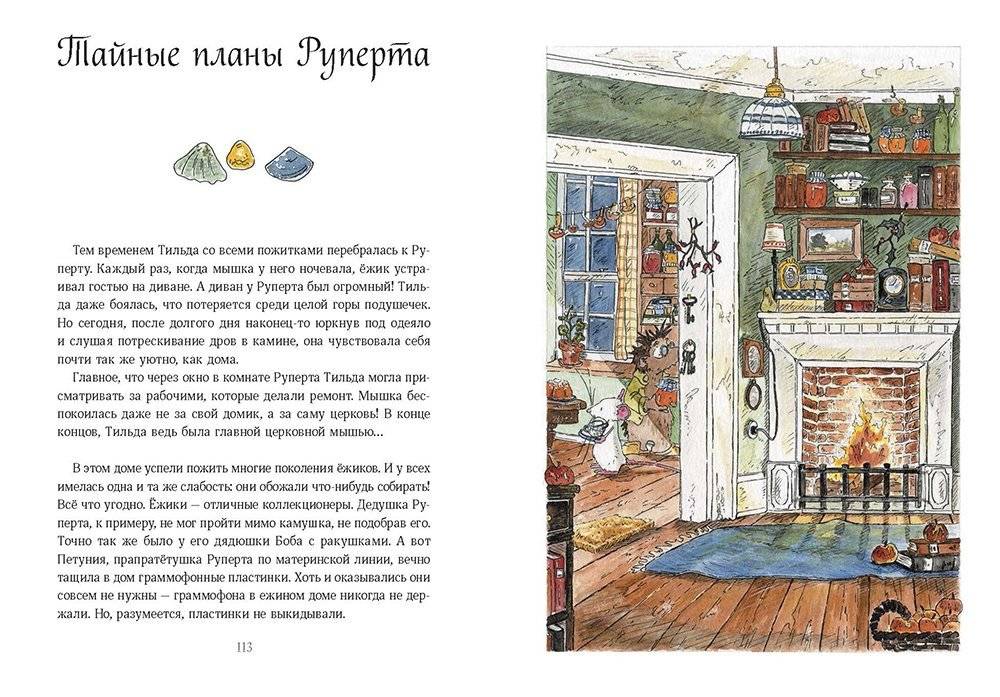 Тайные планы Руперта

Тем временем Тильда со всеми пожитками перебралась к Руперту. Каждый раз, когда мышка у него ночевала, ёжик устраивал гостью на диване. А диван у Руперта был огромный! Тильда даже боялась, что потеряется среди целой горы подушечек. Но сегодня, после долгого дня наконец-то юркнув под одеяло и слушая потрескивание дров в камине, она чувствовала себя почти так же уютно, как дома.

Главное, что через окно в комнате Руперта Тильда могла присматривать за рабочими, которые делали ремонт. Мышка беспокоилась даже не за свой домик, а за саму церковь! В конце концов, Тильда ведь была главной церковной мышью…

В этом доме успели пожить многие поколения ёжиков. И у всех имелась одна и та же слабость: они обожали что-нибудь собирать! Всё что угодно. Ёжики — отличные коллекционеры. Дедушка Руперта, к примеру, не мог пройти мимо камушка, не подобрав его. Точно так же было у его дядюшки Боба с ракушками. А вот Петуния, прапратётушка Руперта по материнской линии, вечно тащила в дом граммофонные пластинки. Хоть и оказывались они совсем не нужны — граммофона в ежином доме никогда не держали. Но, разумеется, пластинки не выкидывали.

113